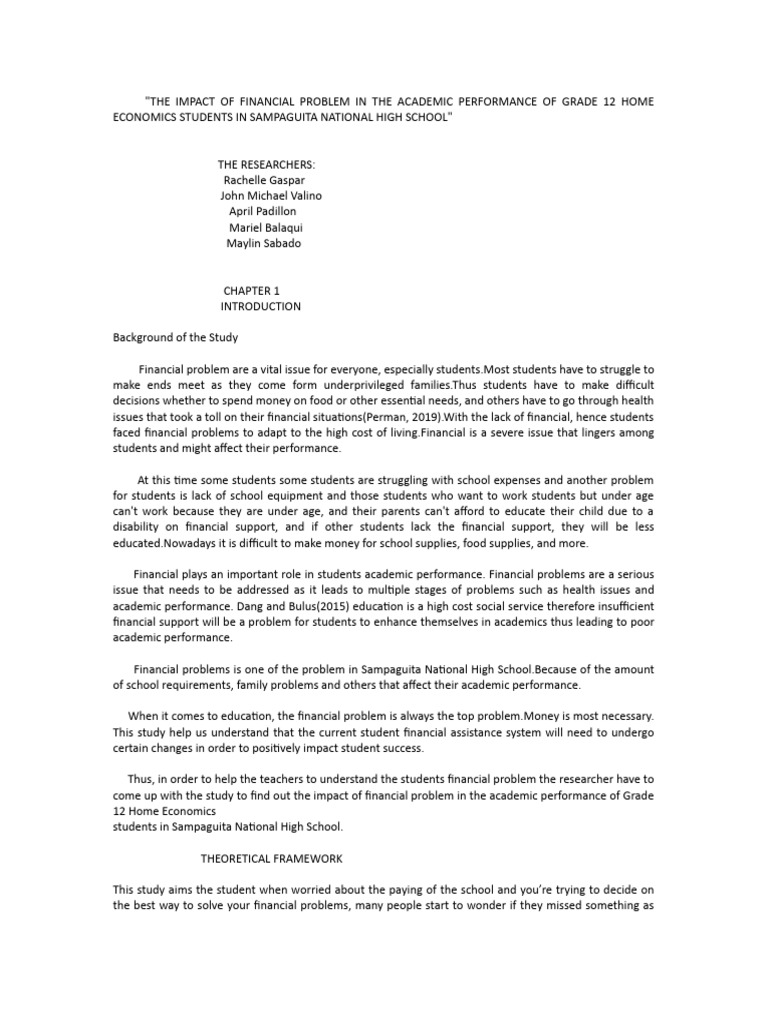 "THE IMPACT OF FINANCIAL PROBLEM IN THE ACADEMIC PERFORMANCE OF GRADE 12 HOME ECONOMICS STUDENTS IN SAMPAGUITA NATIONAL HIGH SCHOOL"

THE RESEARCHERS:
Rachelle Gaspar
John Michael Valino
April Padillon
Mariel Balaqui
Maylin Sabado

CHAPTER 1
INTRODUCTION

Background of the Study

Financial problem are a vital issue for everyone, especially students.Most students have to struggle to make ends meet as they come form underprivileged families.Thus students have to make difficult decisions whether to spend money on food or other essential needs, and others have to go through health issues that took a toll on their financial situations(Perman, 2019).With the lack of financial, hence students faced financial problems to adapt to the high cost of living.Financial is a severe issue that lingers among students and might affect their performance.

At this time some students some students are struggling with school expenses and another problem for students is lack of school equipment and those students who want to work students but under age can't work because they are under age, and their parents can't afford to educate their child due to a disability on financial support, and if other students lack the financial support, they will be less educated.Nowadays it is difficult to make money for school supplies, food supplies, and more.

Financial plays an important role in students academic performance. Financial problems are a serious issue that needs to be addressed as it leads to multiple stages of problems such as health issues and academic performance. Dang and Bulus(2015) education is a high cost social service therefore insufficient financial support will be a problem for students to enhance themselves in academics thus leading to poor academic performance.

Financial problems is one of the problem in Sampaguita National High School.Because of the amount of school requirements, family problems and others that affect their academic performance.

When it comes to education, the financial problem is always the top problem.Money is most necessary. This study help us understand that the current student financial assistance system will need to undergo certain changes in order to positively impact student success.

Thus, in order to help the teachers to understand the students financial problem the researcher have to come up with the study to find out the impact of financial problem in the academic performance of Grade 12 Home Economics
students in Sampaguita National High School.

THEORETICAL FRAMEWORK

This study aims the student when worried about the paying of the school and you're trying to decide on the best way to solve your financial problems, many people start to wonder if they missed something as